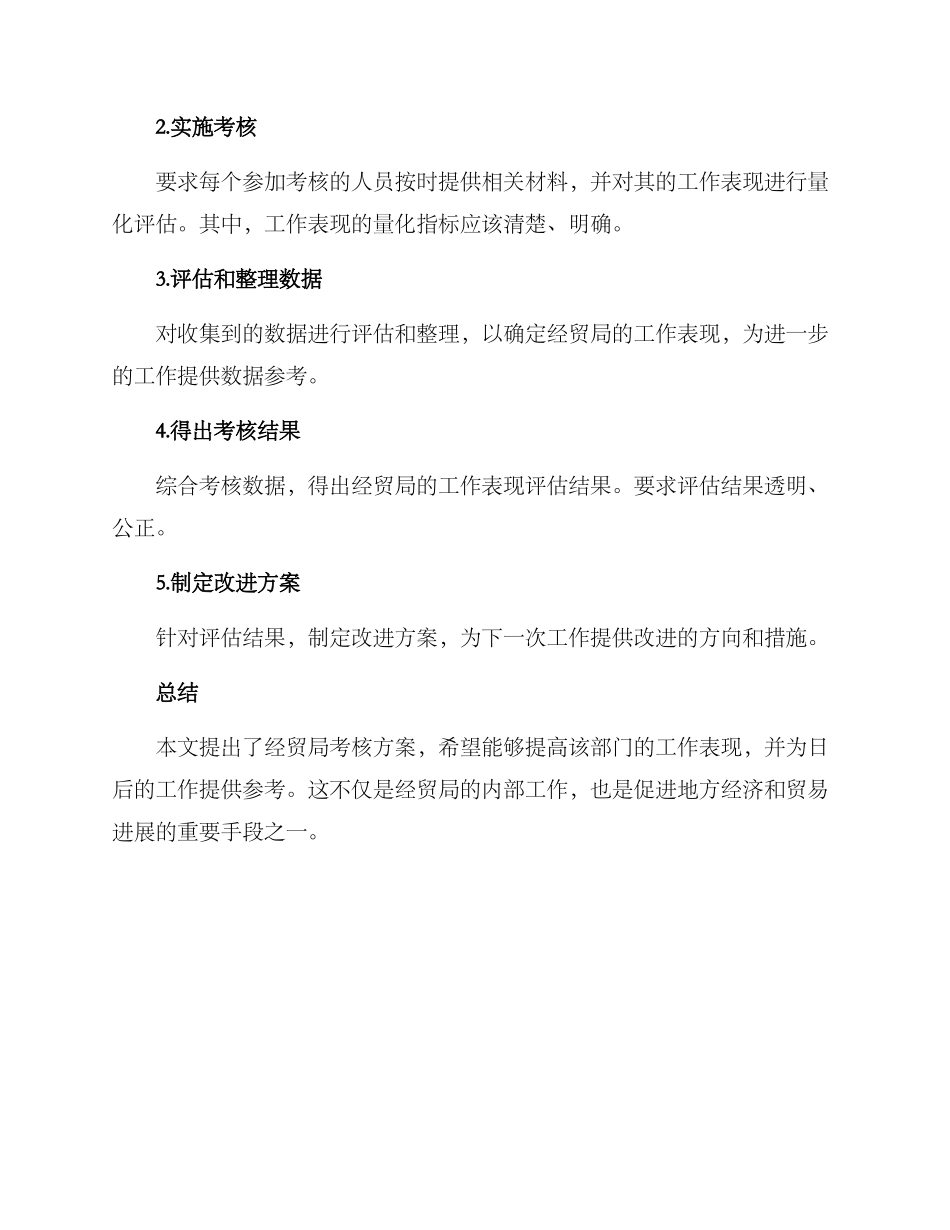 2.实施考核

要求每个参加考核的人员按时提供相关材料，并对其的工作表现进行量化评估。其中，工作表现的量化指标应该清楚、明确。

3.评估和整理数据

对收集到的数据进行评估和整理，以确定经贸局的工作表现，为进一步的工作提供数据参考。

4.得出考核结果

综合考核数据，得出经贸局的工作表现评估结果。要求评估结果透明、公正。

5.制定改进方案

针对评估结果，制定改进方案，为下一次工作提供改进的方向和措施。

总结

本文提出了经贸局考核方案，希望能够提高该部门的工作表现，并为日后的工作提供参考。这不仅是经贸局的内部工作，也是促进地方经济和贸易进展的重要手段之一。